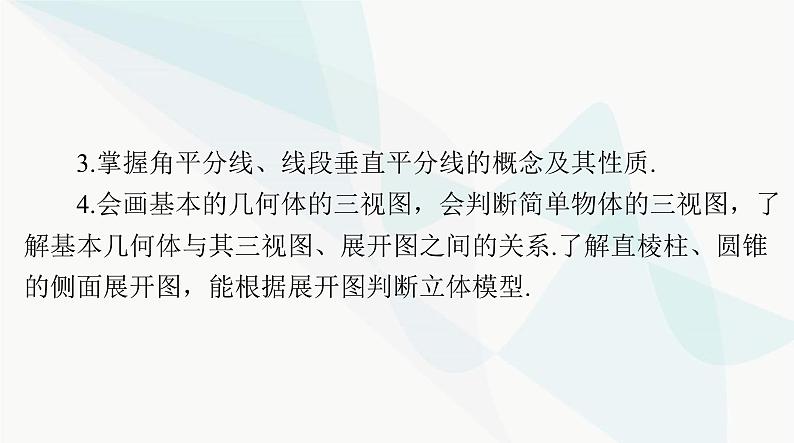 3.掌握角平分线、线段垂直平分线的概念及其性质.

4.会画基本的几何体的三视图，会判断简单物体的三视图，了解基本几何体与其三视图、展开图之间的关系.了解直棱柱、圆锥的侧面展开图，能根据展开图判断立体模型.